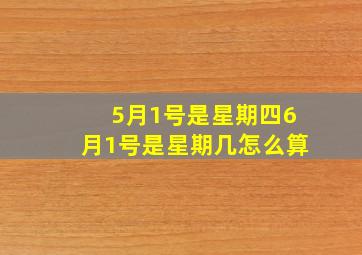 5月1号是星期四6月1号是星期几怎么算